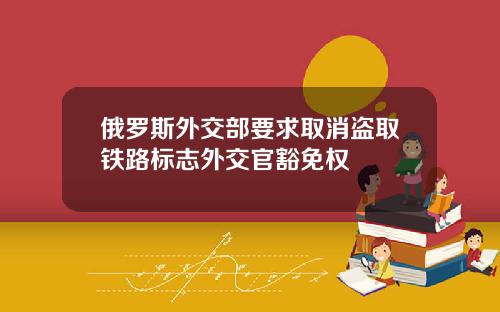 俄罗斯外交部要求取消盗取铁路标志外交官豁免权